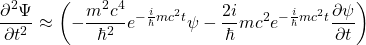 $\frac{\partial^2 \Psi}{\partial t^2} \approx \left( -\frac{m^2 c^4}{\hbar^2} e^{-\frac{i}{\hbar} mc^2 t} \psi - \frac{2i}{\hbar} mc^2 e^{-\frac{i}{\hbar} mc^2 t} \frac{\partial \psi}{\partial t} \right)$